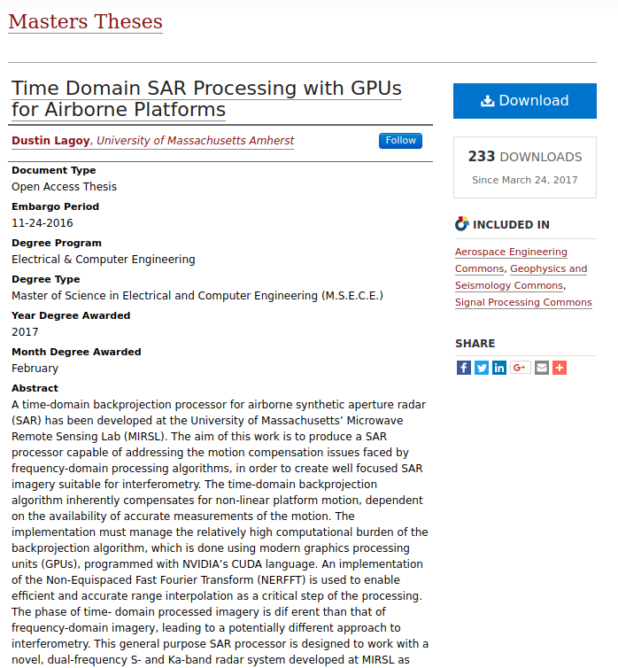 Masters Theses

Time Domain SAR Processing with GPUs for Airborne Platforms

Dustin Lagoy, University of Massachusetts Amherst

Follow

Document Type
Open Access Thesis

Embargo Period
11-24-2016

Degree Program
Electrical & Computer Engineering

Degree Type
Master of Science in Electrical and Computer Engineering (M.S.E.C.E.)

Year Degree Awarded
2017

Month Degree Awarded
February

Abstract
A time-domain backprojection processor for airborne synthetic aperture radar (SAR) has been developed at the University of Massachusetts' Microwave Remote Sensing Lab (MIRSL). The aim of this work is to produce a SAR processor capable of addressing the motion compensation issues faced by frequency-domain processing algorithms, in order to create well focused SAR imagery suitable for interferometry. The time-domain backprojection algorithm inherently compensates for non-linear platform motion, dependent on the availability of accurate measurements of the motion. The implementation must manage the relatively high computational burden of the backprojection algorithm, which is done using modern graphics processing units (GPUs), programmed with NVIDIA's CUDA language. An implementation of the Non-Equispaced Fast Fourier Transform (NERFFT) is used to enable efficient and accurate range interpolation as a critical step of the processing. The phase of time- domain processed imagery is dif erent than that of frequency-domain imagery, leading to a potentially different approach to interferometry. This general purpose SAR processor is designed to work with a novel, dual-frequency S- and Ka-band radar system developed at MIRSL as

Download

233 DOWNLOADS
Since March 24, 2017

INCLUDED IN
Aerospace Engineering Commons, Geophysics and Seismology Commons, Signal Processing Commons

SHARE